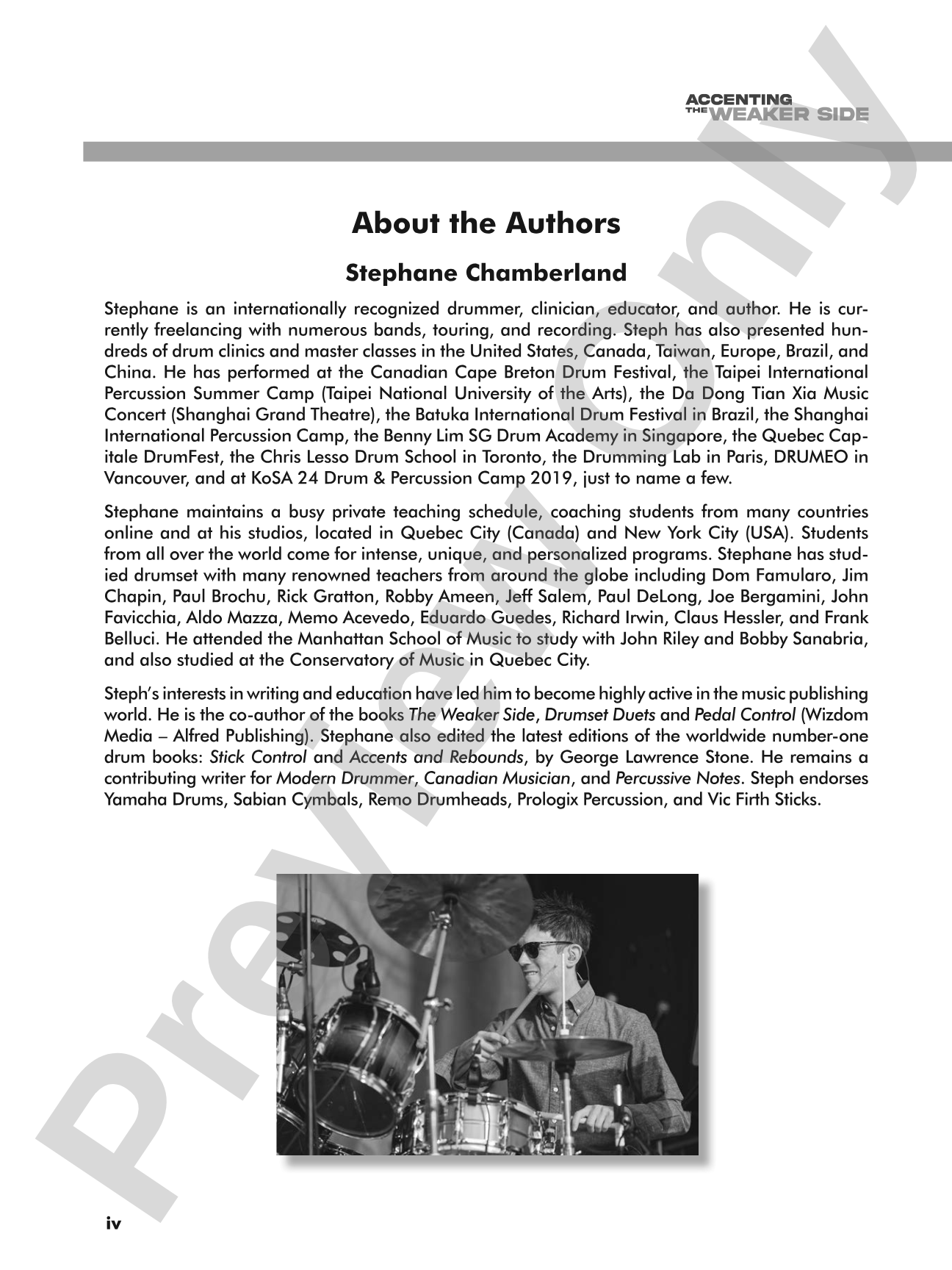 ACCENTING
THE WEAKER SIDE

About the Authors

Stephane Chamberland

Stephane is an internationally recognized drummer, clinician, educator, and author. He is currently freelancing with numerous bands, touring, and recording. Steph has also presented hundreds of drum clinics and master classes in the United States, Canada, Taiwan, Europe, Brazil, and China. He has performed at the Canadian Cape Breton Drum Festival, the Taipei International Percussion Summer Camp (Taipei National University of the Arts), the Da Dong Tian Xia Music Concert (Shanghai Grand Theatre), the Batuka International Drum Festival in Brazil, the Shanghai International Percussion Camp, the Benny Lim SG Drum Academy in Singapore, the Quebec Capitale DrumFest, the Chris Lesso Drum School in Toronto, the Drumming Lab in Paris, DRUMEO in Vancouver, and at KoSA 24 Drum & Percussion Camp 2019, just to name a few.

Stephane maintains a busy private teaching schedule, coaching students from many countries online and at his studios, located in Quebec City (Canada) and New York City (USA). Students from all over the world come for intense, unique, and personalized programs. Stephane has studied drumset with many renowned teachers from around the globe including Dom Famularo, Jim Chapin, Paul Brochu, Rick Gratton, Robby Ameen, Jeff Salem, Paul DeLong, Joe Bergamini, John Favicchia, Aldo Mazza, Memo Acevedo, Eduardo Guedes, Richard Irwin, Claus Hessler, and Frank Belluci. He attended the Manhattan School of Music to study with John Riley and Bobby Sanabria, and also studied at the Conservatory of Music in Quebec City.

Steph's interests in writing and education have led him to become highly active in the music publishing world. He is the co-author of the books The Weaker Side, Drumset Duets and Pedal Control (Wizdom Media – Alfred Publishing). Stephane also edited the latest editions of the worldwide number-one drum books: Stick Control and Accents and Rebounds, by George Lawrence Stone. He remains a contributing writer for Modern Drummer, Canadian Musician, and Percussive Notes. Steph endorses Yamaha Drums, Sabian Cymbals, Remo Drumheads, Prologix Percussion, and Vic Firth Sticks.

iv

Preview Only